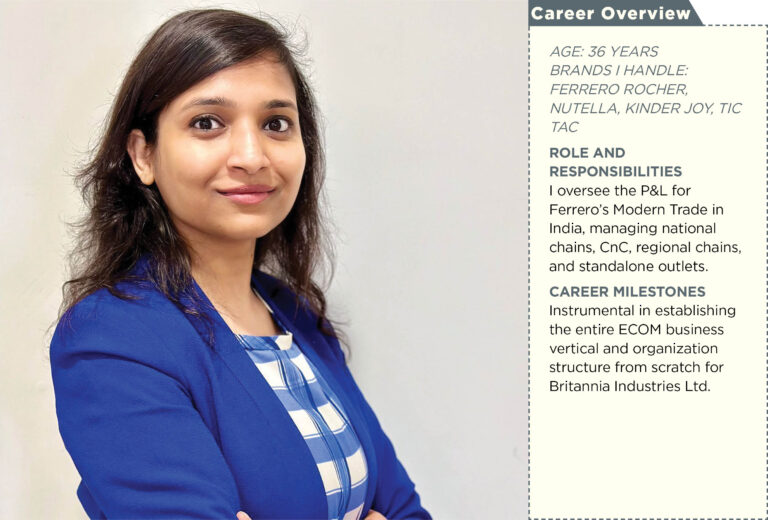 Career Overview

AGE: 36 YEARS
BRANDS I HANDLE: FERRERO ROCHER, NUTELLA, KINDER JOY, TIC TAC

ROLE AND RESPONSIBILITIES
I oversee the P&L for Ferrero's Modern Trade in India, managing national chains, CnC, regional chains, and standalone outlets.

CAREER MILESTONES
Instrumental in establishing the entire ECOM business vertical and organization structure from scratch for Britannia Industries Ltd.